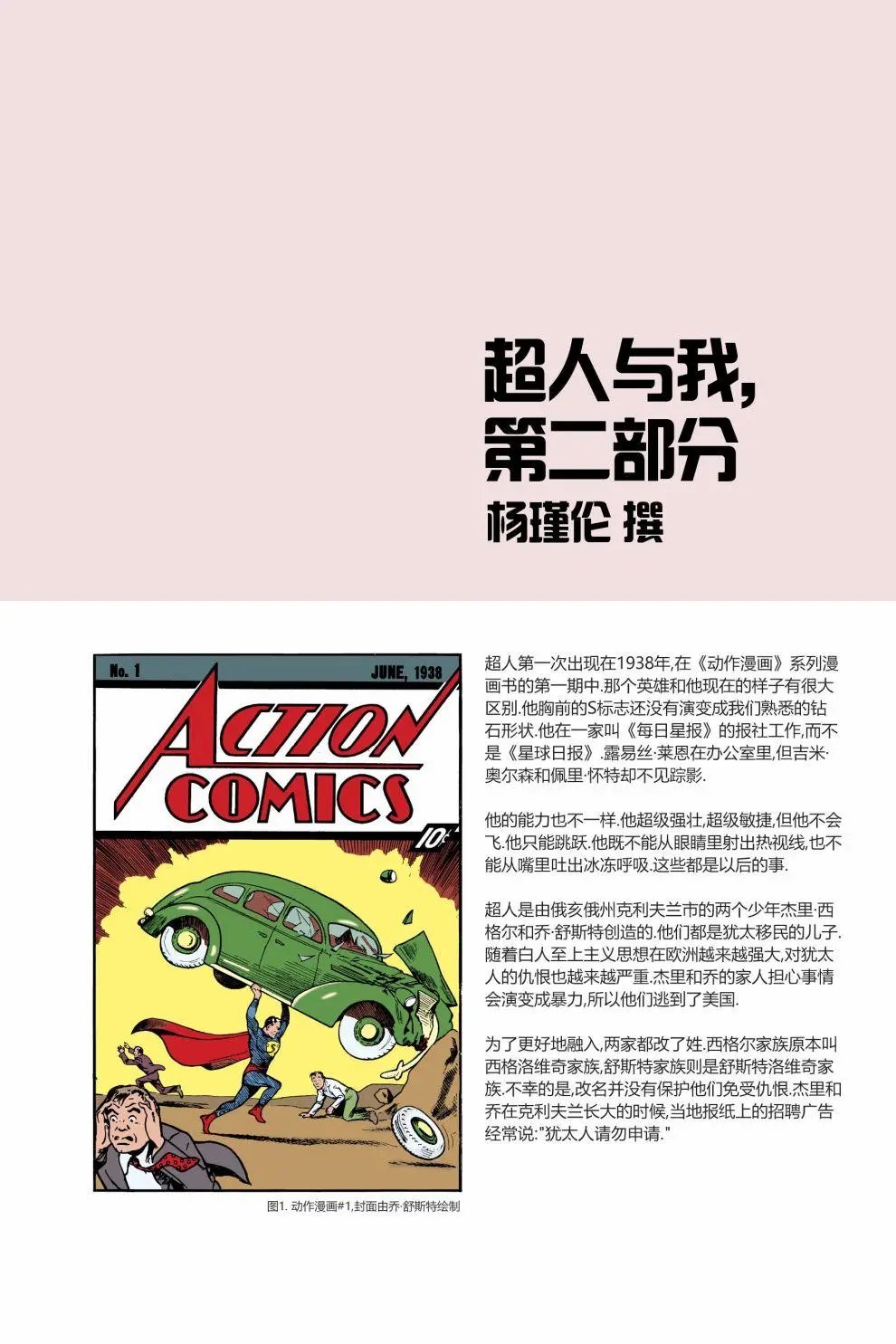 超人与我，
第二部分
杨瑾伦 撰

No. 1

JUNE, 1938

ACTION COMICS

10¢

图1. 动作漫画#1,封面由乔·舒斯特绘制

超人第一次出现在1938年,在《动作漫画》系列漫画书的第一期中.那个英雄和他现在的样子有很大区别.他胸前的S标志还没有演变成我们熟悉的钻石形状.他在一家叫《每日星报》的报社工作,而不是《星球日报》.露易丝·莱恩在办公室里,但吉米·奥尔森和佩里·怀特却不见踪影.

他的能力也不一样.他超级强壮,超级敏捷,但他不会飞.他只能跳跃.他既不能从眼睛里射出热视线,也不能从嘴里吐出冰冻呼吸.这些都是以后的事.

超人是由俄亥俄州克利夫兰市的两个少年杰里·西格尔和乔·舒斯特创造的.他们都是犹太移民的儿子.随着白人至上主义思想在欧洲越来越强大,对犹太人的仇恨也越来越严重.杰里和乔的家人担心事情会演变成暴力,所以他们逃到了美国.

为了更好地融入,两家都改了姓.西格尔家族原本叫西格洛维奇家族,舒斯特家族则是舒斯特洛维奇家族.不幸的是,改名并没有保护他们免受仇恨.杰里和乔在克利夫兰长大的时候,当地报纸上的招聘广告经常说:"犹太人请勿申请."